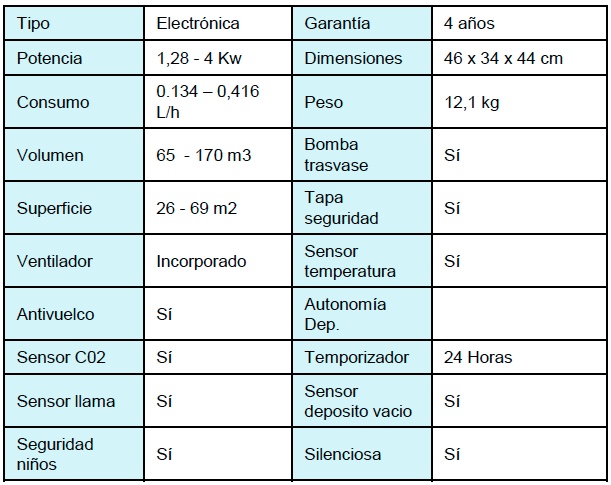 | Tipo | Electrónica | Garantía | 4 años |
|---|---|---|---|
| Potencia | 1,28 - 4 Kw | Dimensiones | 46 x 34 x 44 cm |
| Consumo | 0.134 – 0,416 L/h | Peso | 12,1 kg |
| Volumen | 65 - 170 m3 | Bomba trasvase | Sí |
| Superficie | 26 - 69 m2 | Tapa seguridad | Sí |
| Ventilador | Incorporado | Sensor temperatura | Sí |
| Antivuelco | Sí | Autonomía Dep. | |
| Sensor C02 | Sí | Temporizador | 24 Horas |
| Sensor llama | Sí | Sensor deposito vacio | Sí |
| Seguridad niños | Sí | Silenciosa | Sí |